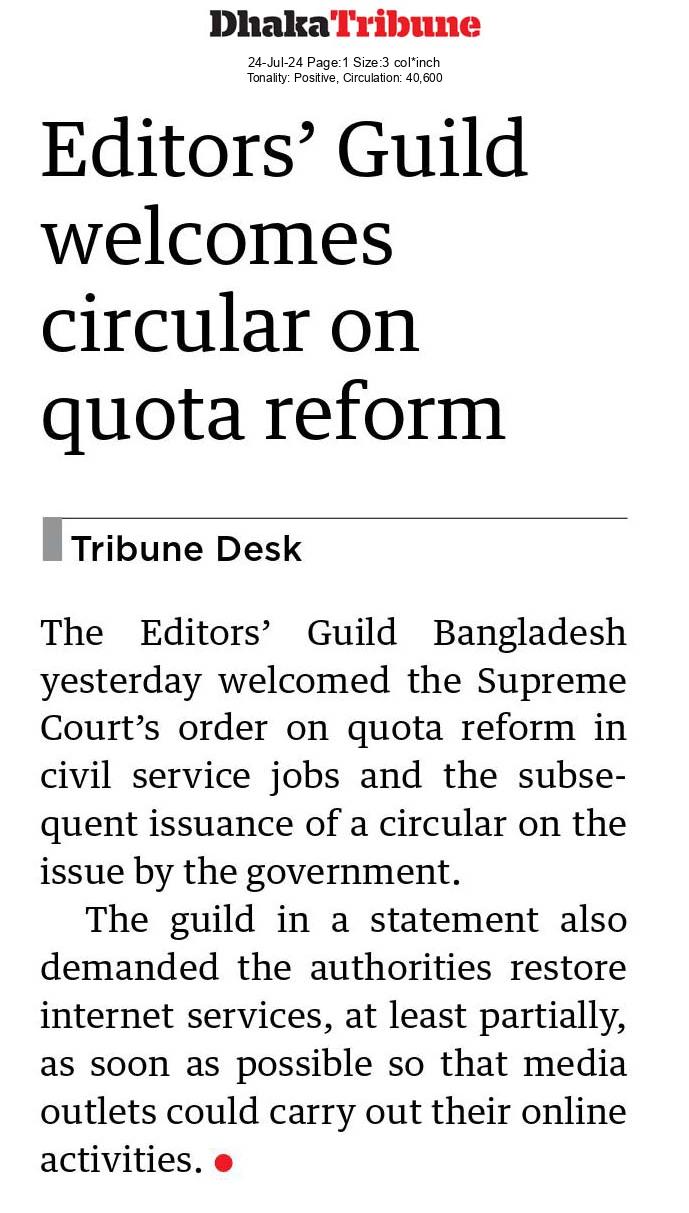 DhakaTribune

24-Jul-24 Page:1 Size:3 col*inch
Tonality: Positive, Circulation: 40,600

Editors' Guild welcomes circular on quota reform

Tribune Desk

The Editors' Guild Bangladesh yesterday welcomed the Supreme Court's order on quota reform in civil service jobs and the subsequent issuance of a circular on the issue by the government.

The guild in a statement also demanded the authorities restore internet services, at least partially, as soon as possible so that media outlets could carry out their online activities.